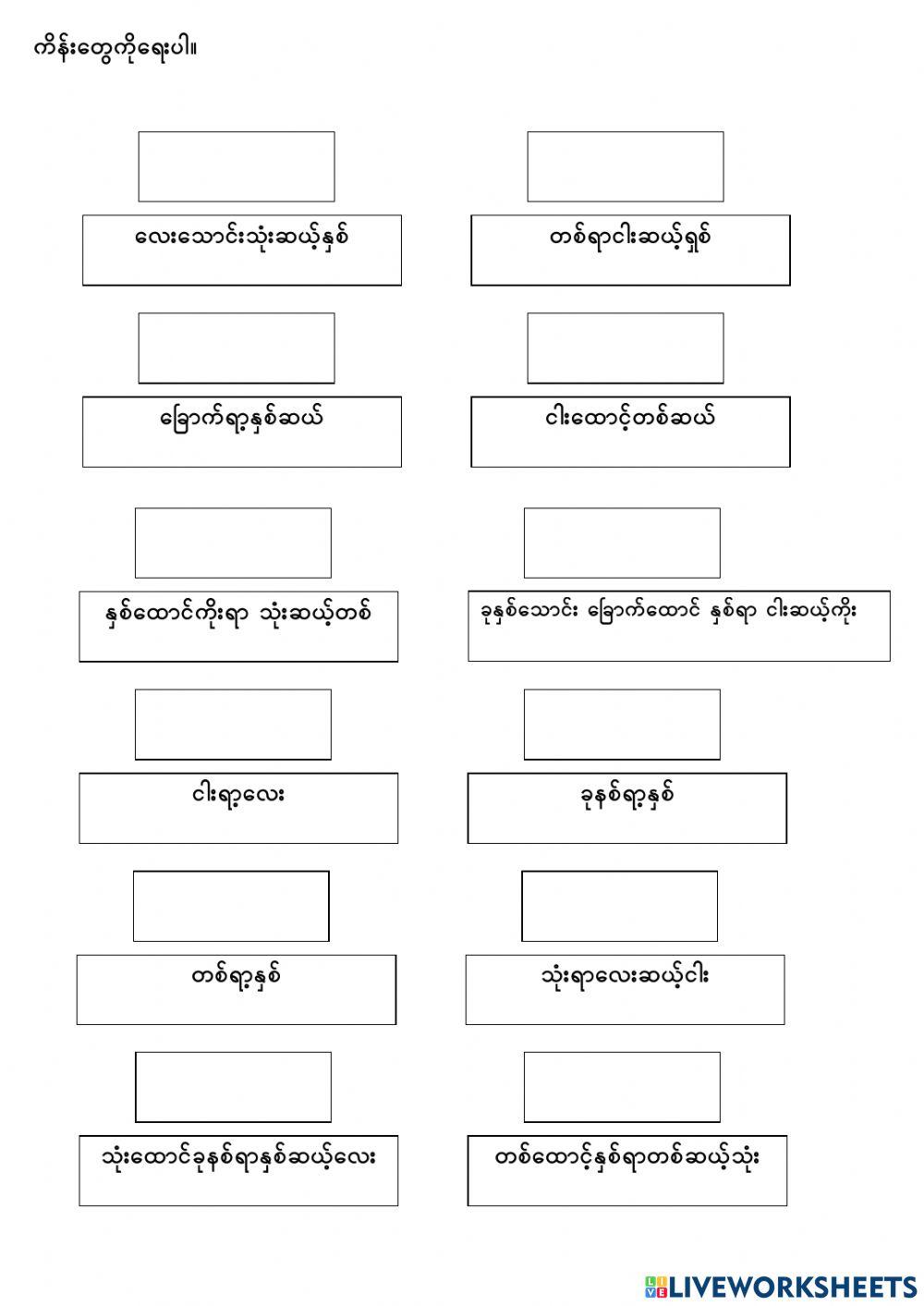 ကိန်းတွေကိုရေးပါ။

လေးသောင်းသုံးဆယ့်နှစ်

တစ်ရာငါးဆယ့်ရှစ်

ခြောက်ရာ့နှစ်ဆယ်

ငါးထောင့်တစ်ဆယ်

နှစ်ထောင်ကိုးရာ သုံးဆယ့်တစ်

ခုနှစ်သောင်း ခြောက်ထောင် နှစ်ရာ ငါးဆယ့်ကိုး

ငါးရာ့လေး

ခုနှစ်ရာ့နှစ်

တစ်ရာ့နှစ်

သုံးရာလေးဆယ့်ငါး

သုံးထောင်ခုနှစ်ရာနှစ်ဆယ့်လေး

တစ်ထောင့်နှစ်ရာတစ်ဆယ့်သုံး

LIVEWORKSHEETS